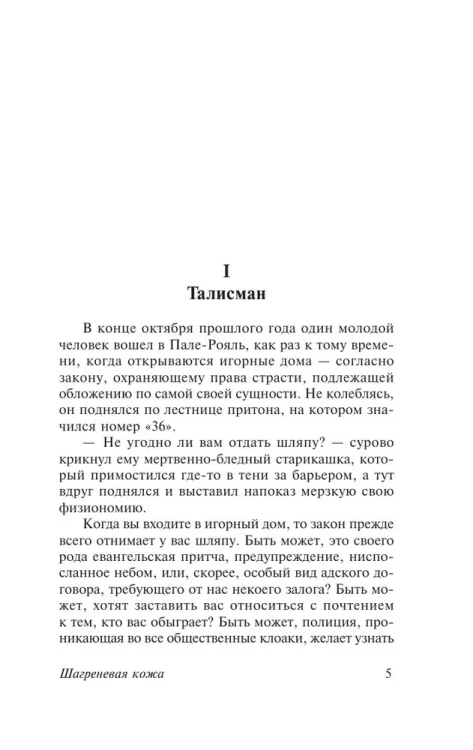 I
Талисман

В конце октября прошлого года один молодой человек вошел в Пале-Рояль, как раз к тому времени, когда открываются игорные дома — согласно закону, охраняющему права страсти, подлежащей обложению по самой своей сущности. Не колеблясь, он поднялся по лестнице притона, на котором значился номер «36».

— Не угодно ли вам отдать шляпу? — сурово крикнул ему мертвенно-бледный старикашка, который примостился где-то в тени за барьером, а тут вдруг поднялся и выставил напоказ мерзкую свою физиономию.

Когда вы входите в игорный дом, то закон прежде всего отнимает у вас шляпу. Быть может, это своего рода евангельская притча, предупреждение, ниспосланное небом, или, скорее, особый вид адского договора, требующего от нас некоего залога? Быть может, хотят заставить вас относиться с почтением к тем, кто вас обыграет? Быть может, полиция, проникающая во все общественные клоаки, желает узнать

Шагреневая кожа 5